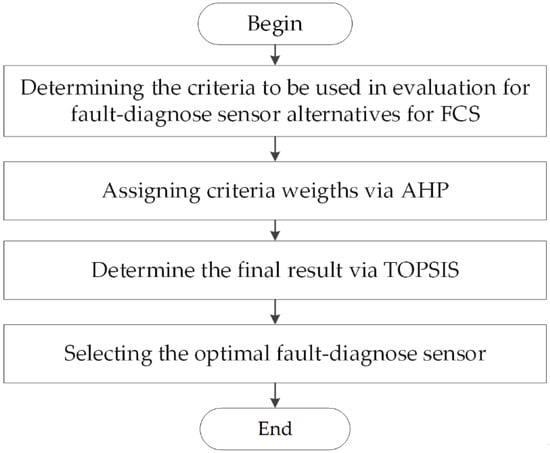 Begin

Determining the criteria to be used in evaluation for fault-diagnose sensor alternatives for FCS

Assigning criteria weigths via AHP

Determine the final result via TOPSIS

Selecting the optimal fault-diagnose sensor

End